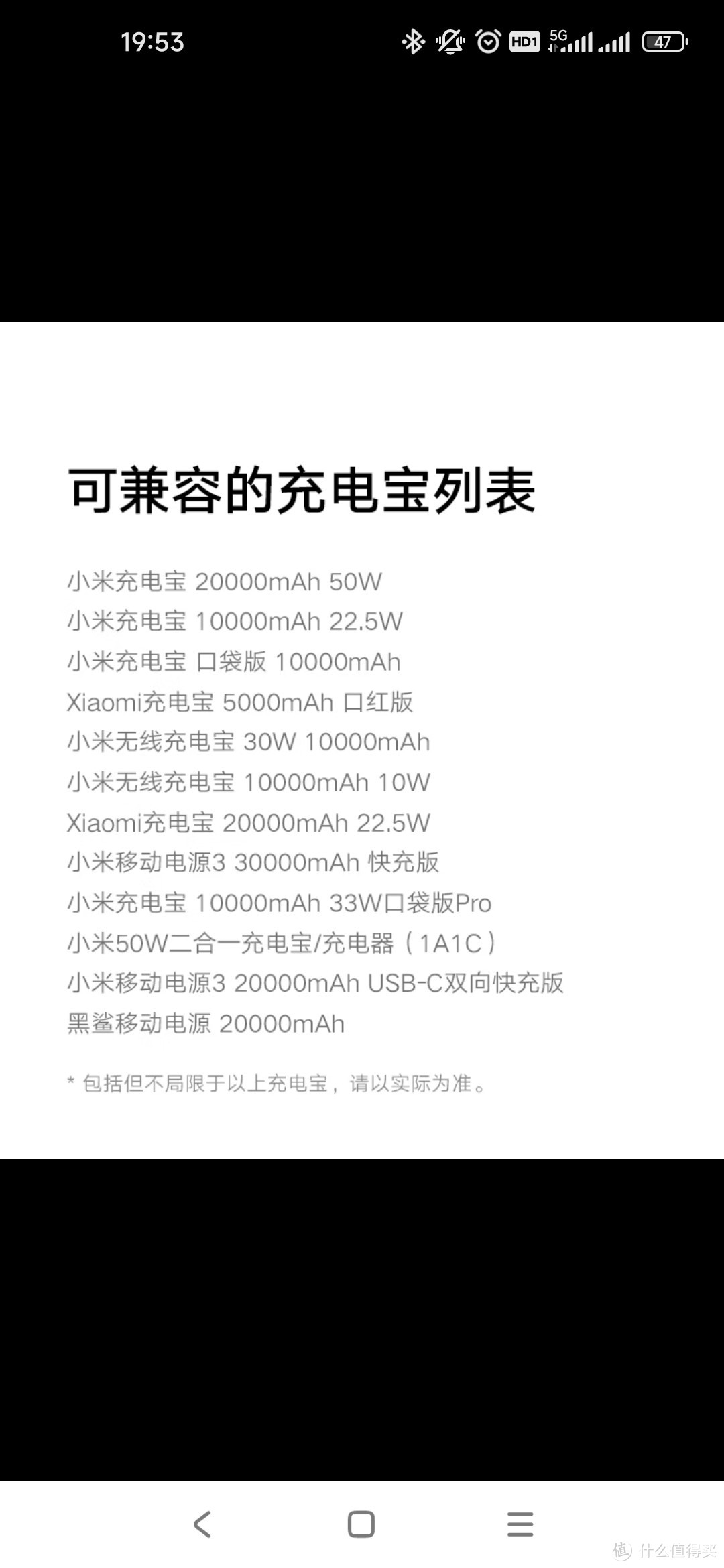 19:53

HD1 5G

47

可兼容的充电宝列表

小米充电宝 20000mAh 50W
小米充电宝 10000mAh 22.5W
小米充电宝 口袋版 10000mAh
Xiaomi充电宝 5000mAh 口红版
小米无线充电宝 30W 10000mAh
小米无线充电宝 10000mAh 10W
Xiaomi充电宝 20000mAh 22.5W
小米移动电源3 30000mAh 快充版
小米充电宝 10000mAh 33W口袋版Pro
小米50W二合一充电宝/充电器（1A1C）
小米移动电源3 20000mAh USB-C双向快充版
黑鲨移动电源 20000mAh

* 包括但不局限于以上充电宝，请以实际为准。

值 什么值得买